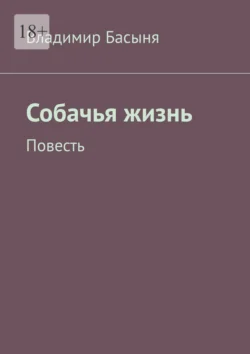 18+

Владимир Басыня

Собачья жизнь

Повесть